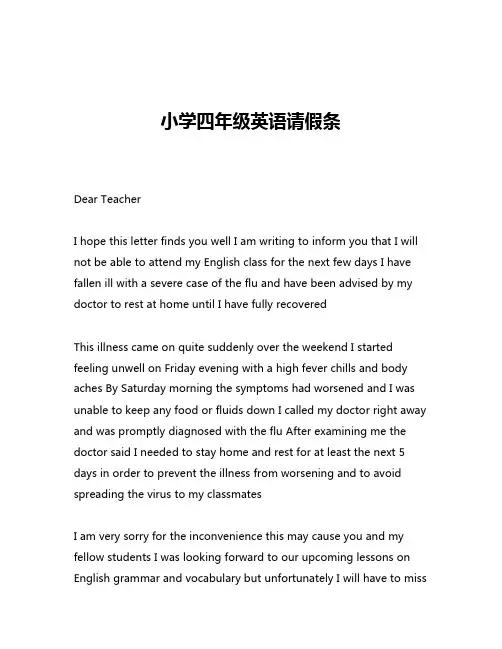 小学四年级英语请假条

Dear Teacher

I hope this letter finds you well I am writing to inform you that I will not be able to attend my English class for the next few days I have fallen ill with a severe case of the flu and have been advised by my doctor to rest at home until I have fully recovered

This illness came on quite suddenly over the weekend I started feeling unwell on Friday evening with a high fever chills and body aches By Saturday morning the symptoms had worsened and I was unable to keep any food or fluids down I called my doctor right away and was promptly diagnosed with the flu After examining me the doctor said I needed to stay home and rest for at least the next 5 days in order to prevent the illness from worsening and to avoid spreading the virus to my classmates

I am very sorry for the inconvenience this may cause you and my fellow students I was looking forward to our upcoming lessons on English grammar and vocabulary but unfortunately I will have to miss